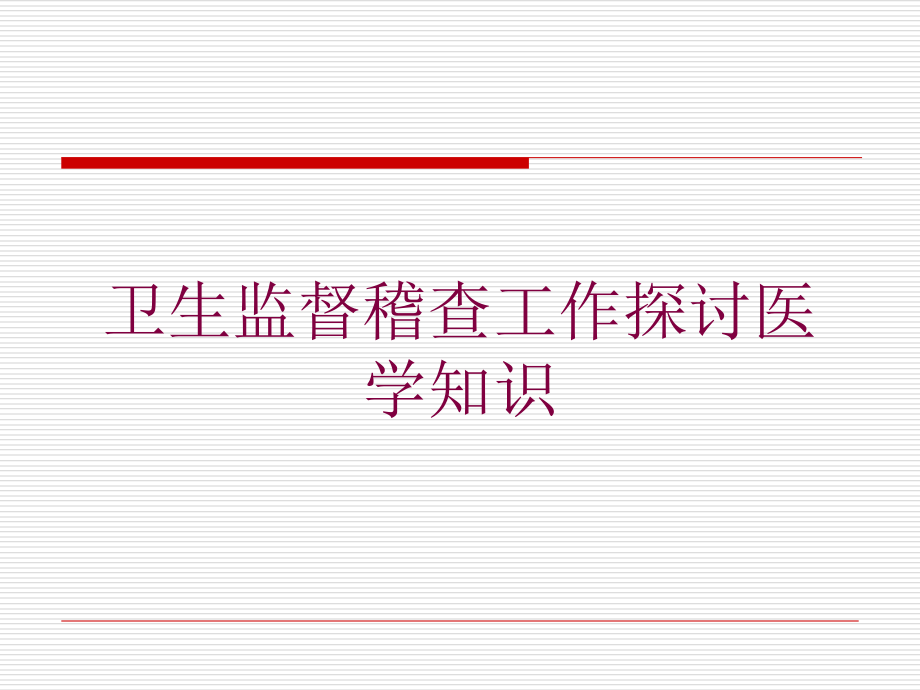 卫生监督稽查工作探讨医学知识